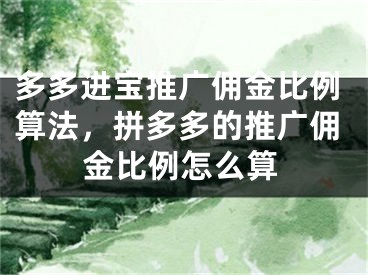 多多进宝推广佣金比例算法，拼多多的推广佣金比例怎么算